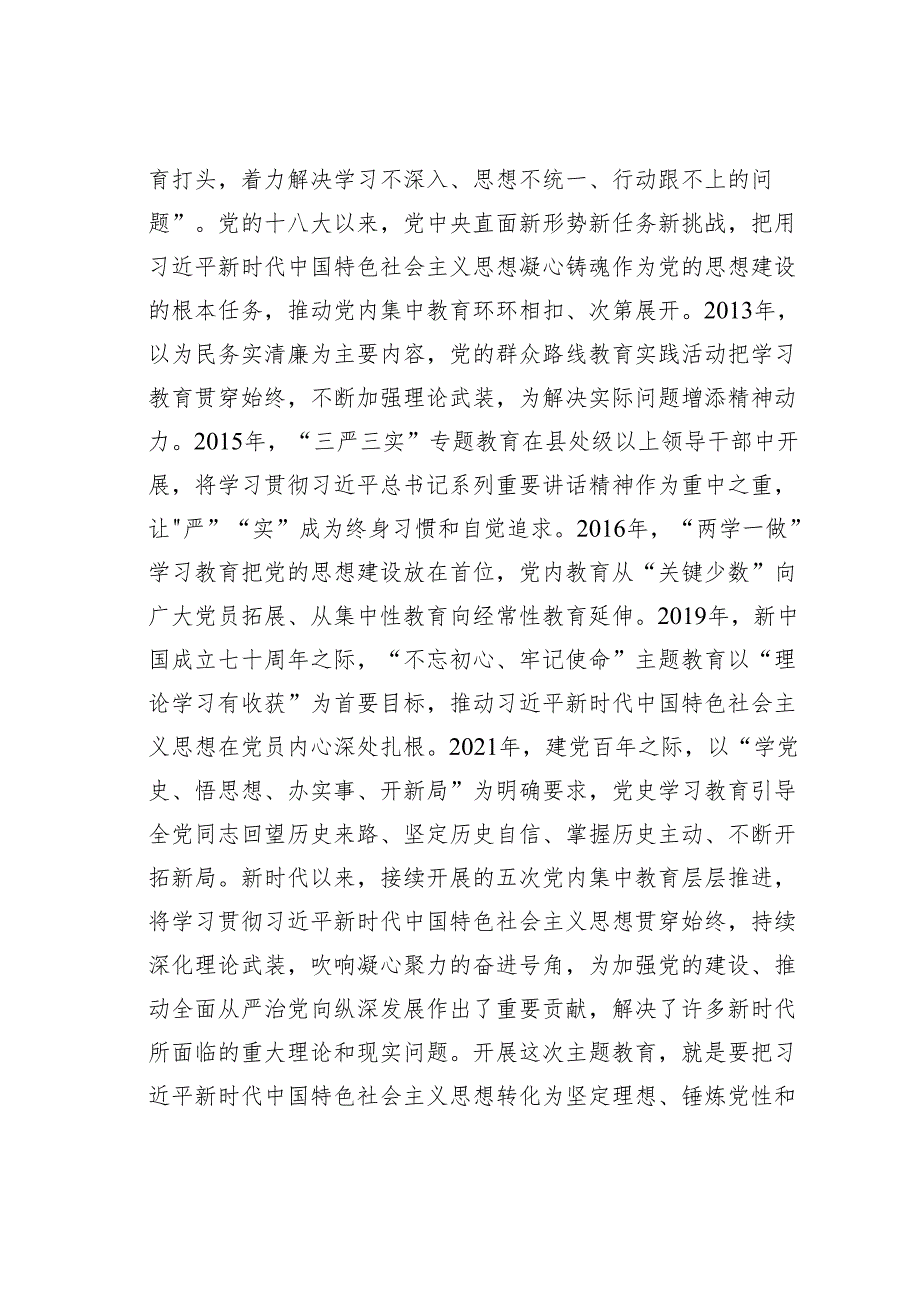 育打头，着力解决学习不深入、思想不统一、行动跟不上的问题”。党的十八大以来，党中央直面新形势新任务新挑战，把用习近平新时代中国特色社会主义思想凝心铸魂作为党的思想建设的根本任务，推动党内集中教育环环相扣、次第展开。2013年，以为民务实清廉为主要内容，党的群众路线教育实践活动把学习教育贯穿始终，不断加强理论武装，为解决实际问题增添精神动力。2015年，“三严三实”专题教育在县处级以上领导干部中开展，将学习贯彻习近平总书记系列重要讲话精神作为重中之重，让"严”“实”成为终身习惯和自觉追求。2016年，“两学一做”学习教育把党的思想建设放在首位，党内教育从“关键少数”向广大党员拓展、从集中性教育向经常性教育延伸。2019年，新中国成立七十周年之际，“不忘初心、牢记使命”主题教育以“理论学习有收获”为首要目标，推动习近平新时代中国特色社会主义思想在党员内心深处扎根。2021年，建党百年之际，以“学党史、悟思想、办实事、开新局”为明确要求，党史学习教育引导全党同志回望历史来路、坚定历史自信、掌握历史主动、不断开拓新局。新时代以来，接续开展的五次党内集中教育层层推进，将学习贯彻习近平新时代中国特色社会主义思想贯穿始终，持续深化理论武装，吹响凝心聚力的奋进号角，为加强党的建设、推动全面从严治党向纵深发展作出了重要贡献，解决了许多新时代所面临的重大理论和现实问题。开展这次主题教育，就是要把习近平新时代中国特色社会主义思想转化为坚定理想、锤炼党性和